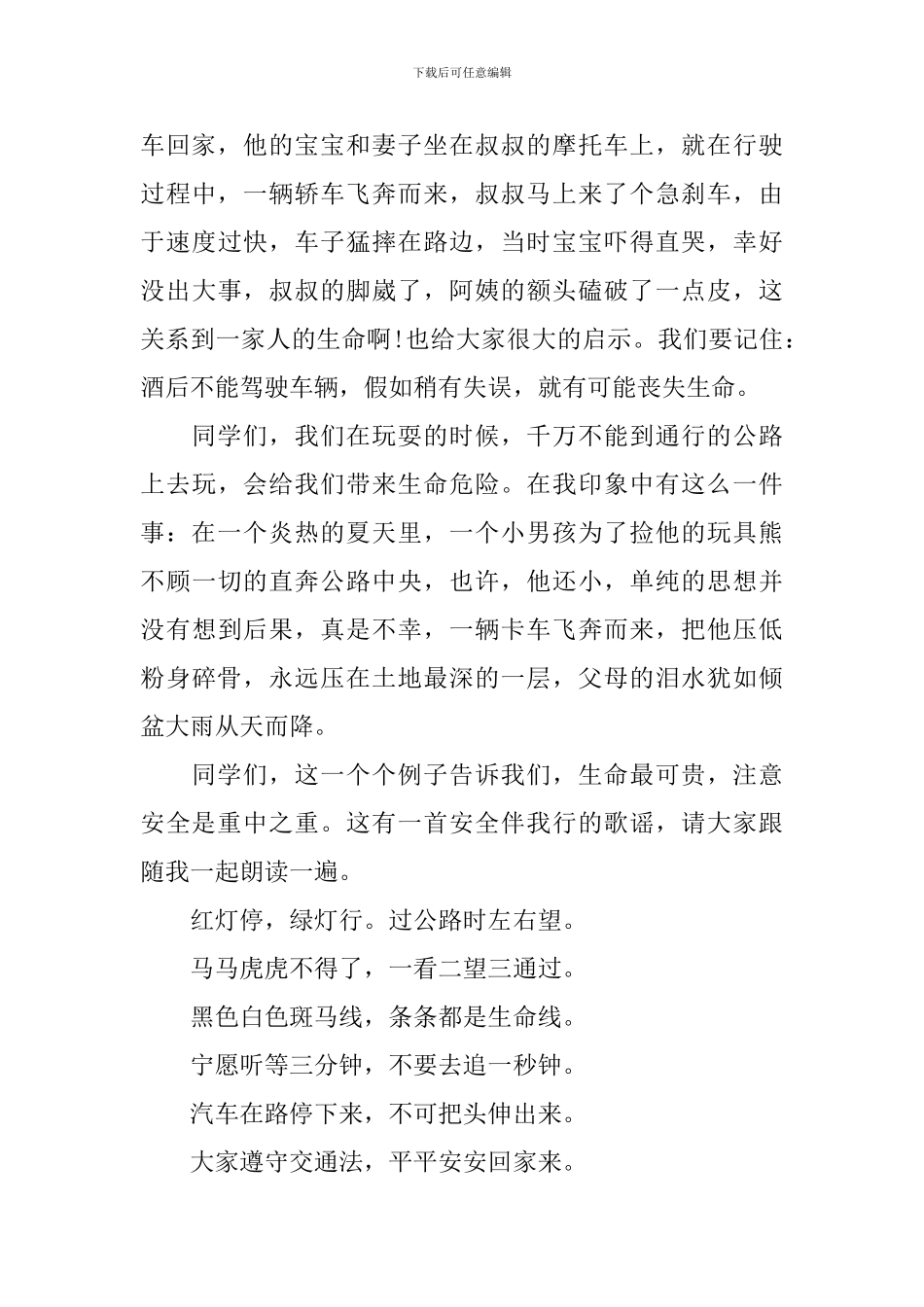 下载后可任意编辑

车回家，他的宝宝和妻子坐在叔叔的摩托车上，就在行驶过程中，一辆轿车飞奔而来，叔叔马上来了个急刹车，由于速度过快，车子猛摔在路边，当时宝宝吓得直哭，幸好没出大事，叔叔的脚崴了，阿姨的额头磕破了一点皮，这关系到一家人的生命啊！也给大家很大的启示。我们要记住：酒后不能驾驶车辆，假如稍有失误，就有可能丧失生命。

同学们，我们在玩耍的时候，千万不能到通行的公路上去玩，会给我们带来生命危险。在我印象中有这么一件事：在一个炎热的夏天里，一个小男孩为了捡他的玩具熊不顾一切的直奔公路中央，也许，他还小，单纯的思想并没有想到后果，真是不幸，一辆卡车飞奔而来，把他压低粉身碎骨，永远压在土地最深的一层，父母的泪水犹如倾盆大雨从天而降。

同学们，这一个个例子告诉我们，生命最可贵，注意安全是重中之重。这有一首安全伴我行的歌谣，请大家跟随我一起朗读一遍。

红灯停，绿灯行。过公路时左右望。

马马虎虎不得了，一看二望三通过。

黑色白色斑马线，条条都是生命线。

宁愿听等三分钟，不要去追一秒钟。

汽车在路停下来，不可把头伸出来。

大家遵守交通法，平平安安回家来。